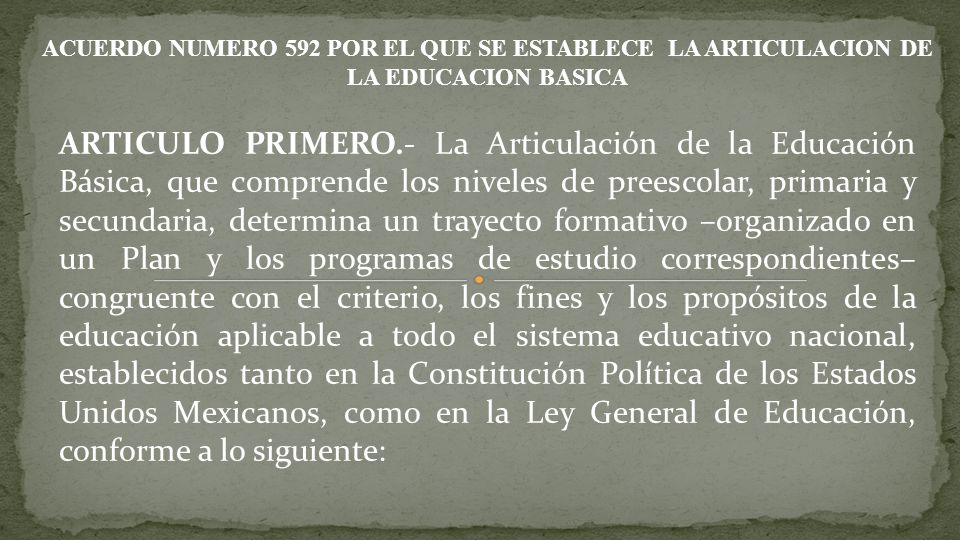 ACUERDO NUMERO 592 POR EL QUE SE ESTABLECE LA ARTICULACION DE LA EDUCACION BASICA

ARTICULO PRIMERO.- La Articulación de la Educación Básica, que comprende los niveles de preescolar, primaria y secundaria, determina un trayecto formativo –organizado en un Plan y los programas de estudio correspondientes– congruente con el criterio, los fines y los propósitos de la educación aplicable a todo el sistema educativo nacional, establecidos tanto en la Constitución Política de los Estados Unidos Mexicanos, como en la Ley General de Educación, conforme a lo siguiente: